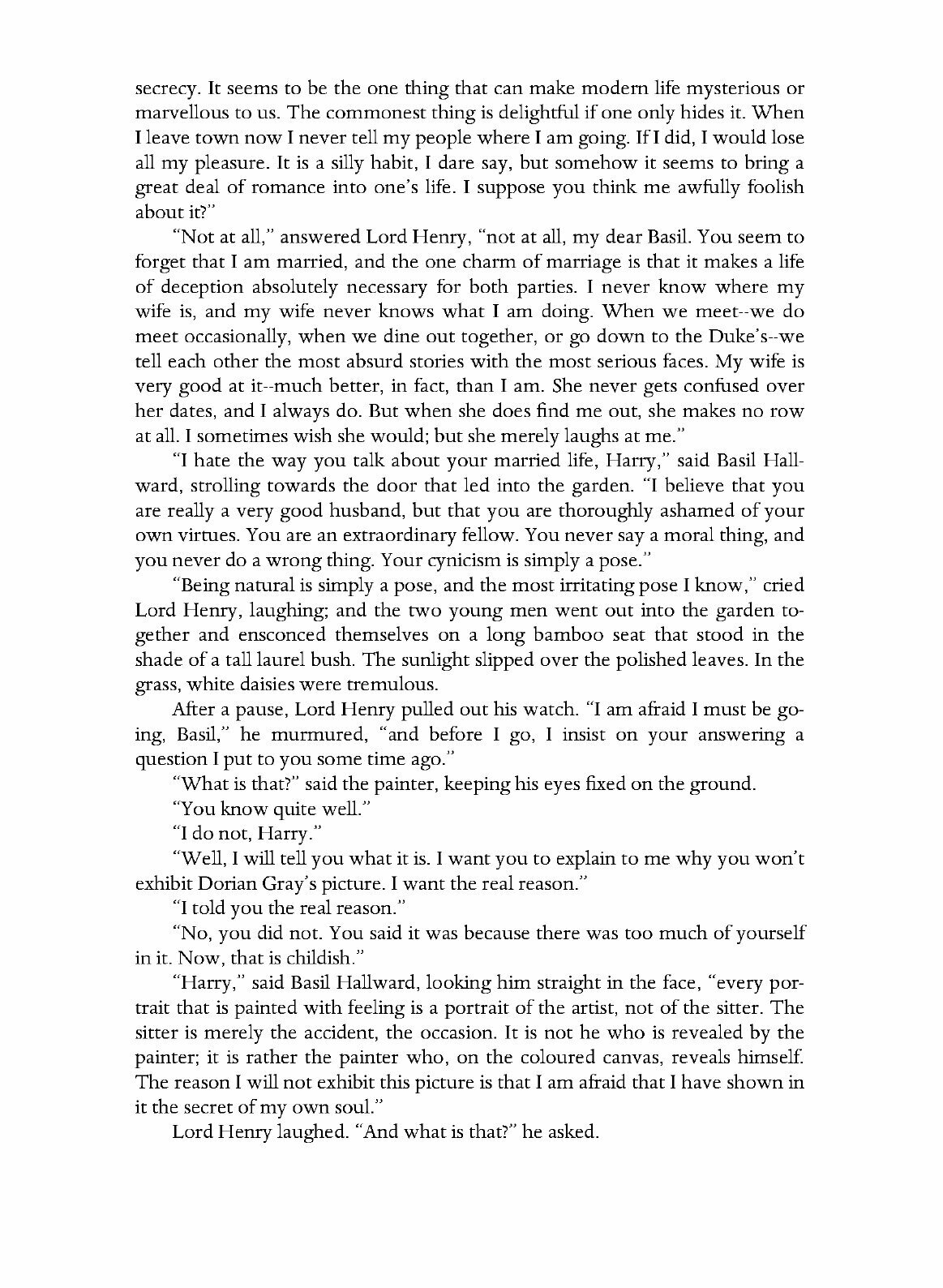 secrecy. It seems to be the one thing that can make modern life mysterious or marvellous to us. The commonest thing is delightful if one only hides it. When I leave town now I never tell my people where I am going. If I did, I would lose all my pleasure. It is a silly habit, I dare say, but somehow it seems to bring a great deal of romance into one's life. I suppose you think me awfully foolish about it?"

"Not at all," answered Lord Henry, "not at all, my dear Basil. You seem to forget that I am married, and the one charm of marriage is that it makes a life of deception absolutely necessary for both parties. I never know where my wife is, and my wife never knows what I am doing. When we meet--we do meet occasionally, when we dine out together, or go down to the Duke's--we tell each other the most absurd stories with the most serious faces. My wife is very good at it--much better, in fact, than I am. She never gets confused over her dates, and I always do. But when she does find me out, she makes no row at all. I sometimes wish she would; but she merely laughs at me."

"I hate the way you talk about your married life, Harry," said Basil Hallward, strolling towards the door that led into the garden. "I believe that you are really a very good husband, but that you are thoroughly ashamed of your own virtues. You are an extraordinary fellow. You never say a moral thing, and you never do a wrong thing. Your cynicism is simply a pose."

"Being natural is simply a pose, and the most irritating pose I know," cried Lord Henry, laughing; and the two young men went out into the garden together and ensconced themselves on a long bamboo seat that stood in the shade of a tall laurel bush. The sunlight slipped over the polished leaves. In the grass, white daisies were tremulous.

After a pause, Lord Henry pulled out his watch. "I am afraid I must be going, Basil," he murmured, "and before I go, I insist on your answering a question I put to you some time ago."

"What is that?" said the painter, keeping his eyes fixed on the ground.

"You know quite well."

"I do not, Harry."

"Well, I will tell you what it is. I want you to explain to me why you won't exhibit Dorian Gray's picture. I want the real reason."

"I told you the real reason."

"No, you did not. You said it was because there was too much of yourself in it. Now, that is childish."

"Harry," said Basil Hallward, looking him straight in the face, "every portrait that is painted with feeling is a portrait of the artist, not of the sitter. The sitter is merely the accident, the occasion. It is not he who is revealed by the painter; it is rather the painter who, on the coloured canvas, reveals himself. The reason I will not exhibit this picture is that I am afraid that I have shown in it the secret of my own soul."

Lord Henry laughed. "And what is that?" he asked.